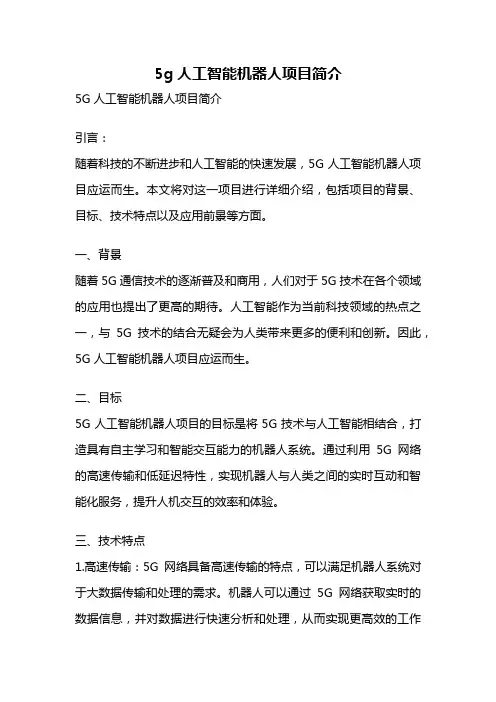 5g 人工智能机器人项目简介

5G 人工智能机器人项目简介

引言：

随着科技的不断进步和人工智能的快速发展，5G 人工智能机器人项目应运而生。本文将对这一项目进行详细介绍，包括项目的背景、目标、技术特点以及应用前景等方面。

一、背景

随着 5G 通信技术的逐渐普及和商用，人们对于 5G 技术在各个领域的应用也提出了更高的期待。人工智能作为当前科技领域的热点之一，与 5G 技术的结合无疑会为人类带来更多的便利和创新。因此，5G 人工智能机器人项目应运而生。

二、目标

5G 人工智能机器人项目的目标是将 5G 技术与人工智能相结合，打造具有自主学习和智能交互能力的机器人系统。通过利用 5G 网络的高速传输和低延迟特性，实现机器人与人类之间的实时互动和智能化服务，提升人机交互的效率和体验。

三、技术特点

1.高速传输：5G 网络具备高速传输的特点，可以满足机器人系统对于大数据传输和处理的需求。机器人可以通过 5G 网络获取实时的数据信息，并对数据进行快速分析和处理，从而实现更高效的工作